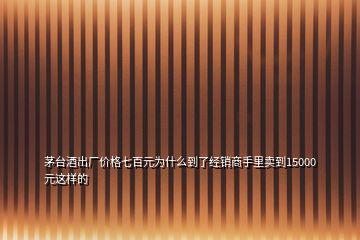 茅台酒出厂价格七百元为什么到了经销商手里卖到15000元这样的